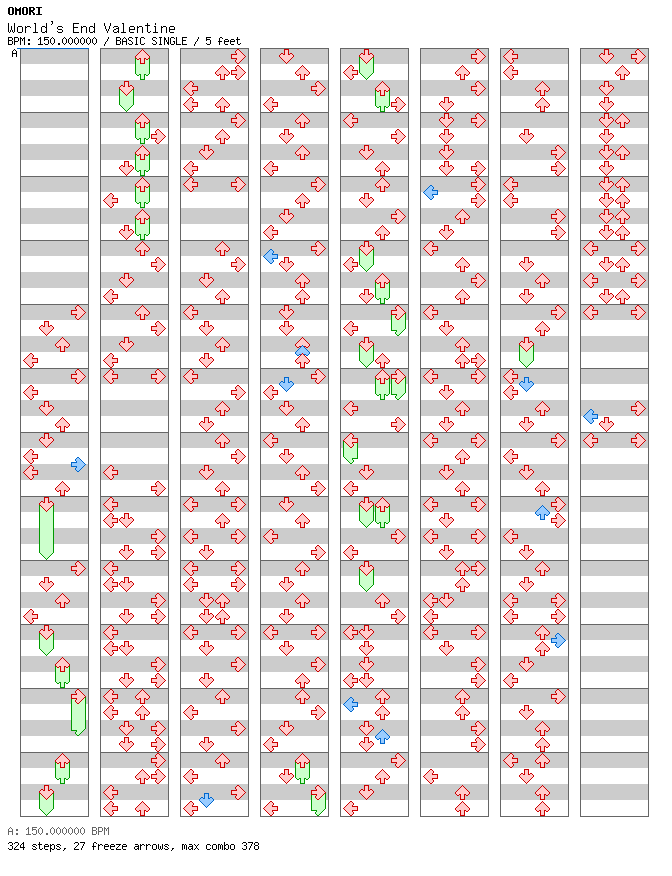 OMORI
World's End Valentine
BPM: 150.000000 / BASIC SINGLE / 5 feet
A

A: 150.000000 BPM
324 steps, 27 freeze arrows, max combo 378